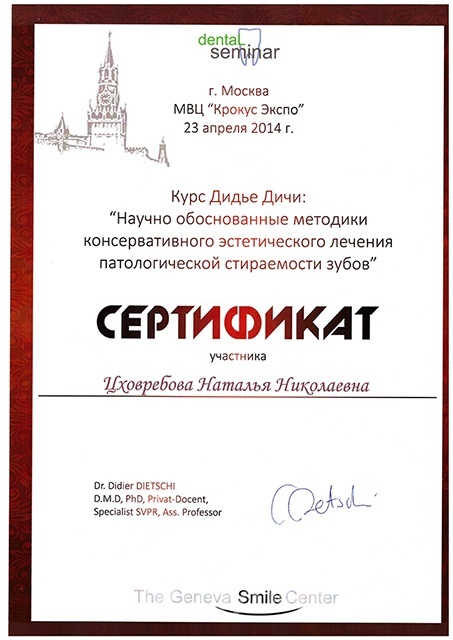 dental seminar

г. Москва
МВЦ "Крокус Экспо"
23 апреля 2014 г.

Курс Дидье Дичи:
"Научно обоснованные методики консервативного эстетического лечения патологической стираемости зубов"

СЕРТИФИКАТ
участника

Цховребова Наталья Николаевна

Dr. Didier DIETSCHI
D.M.D, PhD, Privat-Docent,
Specialist SVPR, Ass. Professor

Dietschi

The Geneva Smile Center